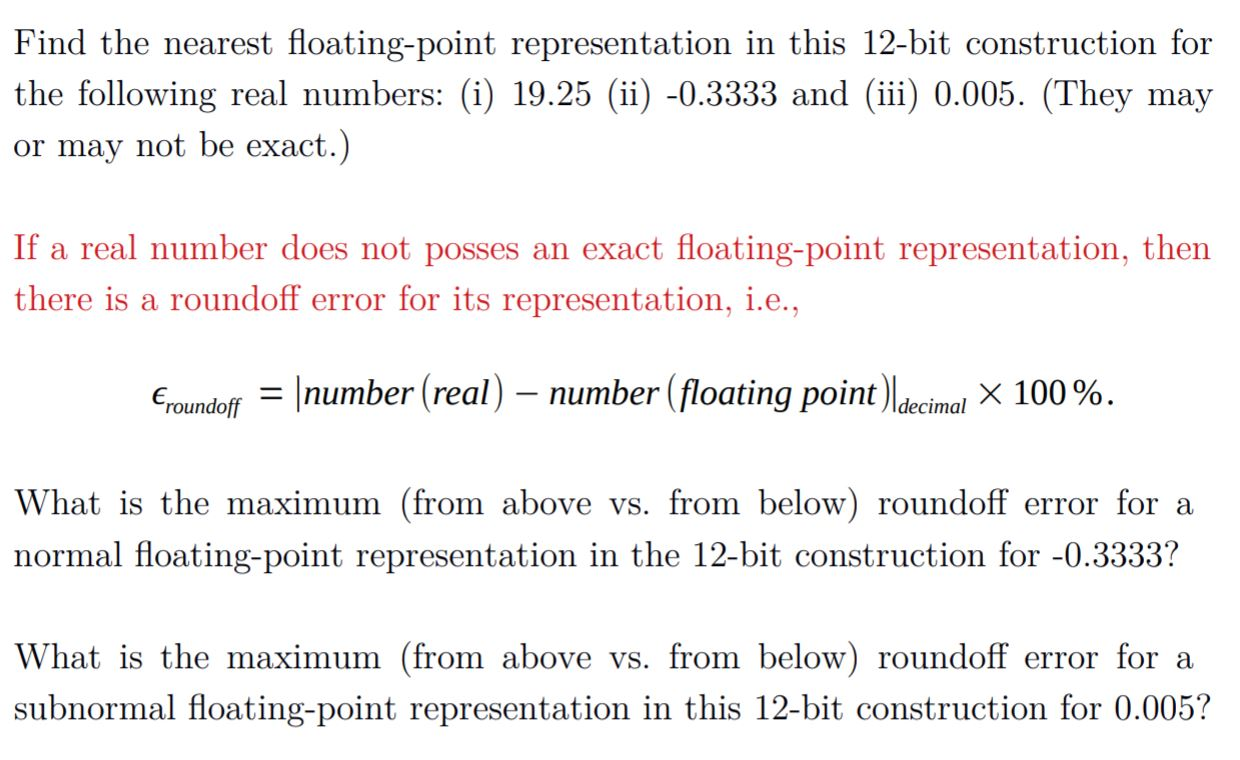 Find the nearest floating-point representation in this 12-bit construction for the following real numbers: (i) 19.25 (ii) -0.3333 and (iii) 0.005. (They may or may not be exact.)

If a real number does not posses an exact floating-point representation, then there is a roundoff error for its representation, i.e.,

$\epsilon_{roundoff} = |number\,(real) - number\,(floating\ point)|_{decimal} \times 100\,\%.$

What is the maximum (from above vs. from below) roundoff error for a normal floating-point representation in the 12-bit construction for -0.3333?

What is the maximum (from above vs. from below) roundoff error for a subnormal floating-point representation in this 12-bit construction for 0.005?